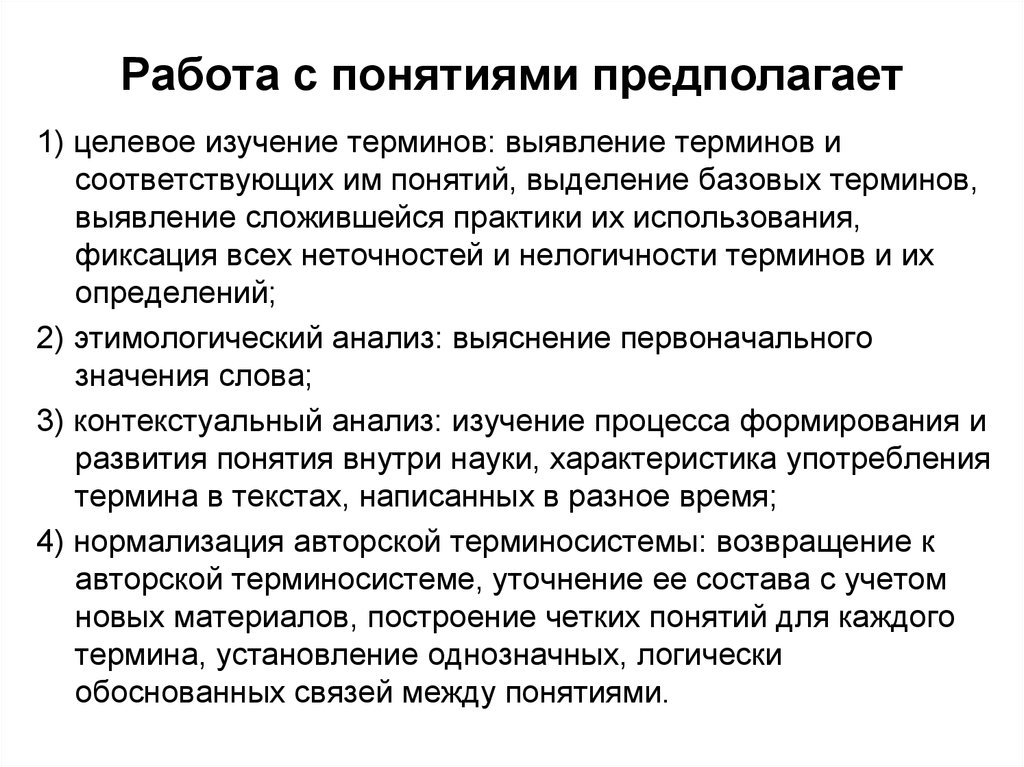 Работа с понятиями предполагает

1) целевое изучение терминов: выявление терминов и соответствующих им понятий, выделение базовых терминов, выявление сложившейся практики их использования, фиксация всех неточностей и нелогичности терминов и их определений;

2) этимологический анализ: выяснение первоначального значения слова;

3) контекстуальный анализ: изучение процесса формирования и развития понятия внутри науки, характеристика употребления термина в текстах, написанных в разное время;

4) нормализация авторской терминосистемы: возвращение к авторской терминосистеме, уточнение ее состава с учетом новых материалов, построение четких понятий для каждого термина, установление однозначных, логически обоснованных связей между понятиями.